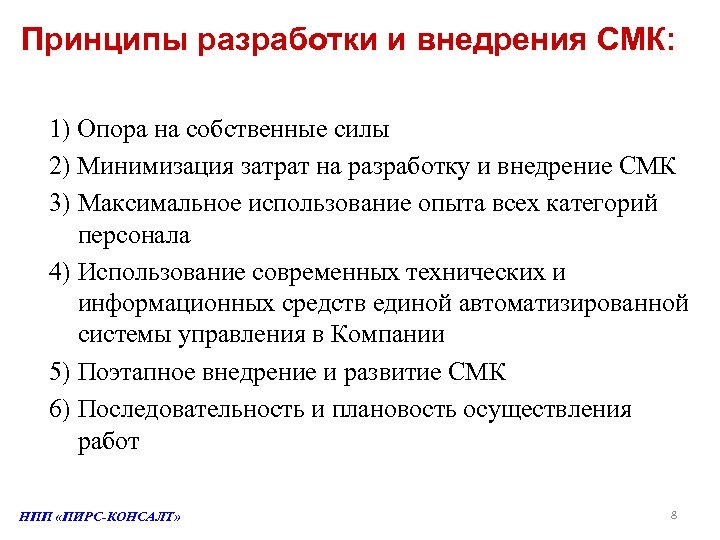 Принципы разработки и внедрения СМК:

1) Опора на собственные силы
2) Минимизация затрат на разработку и внедрение СМК
3) Максимальное использование опыта всех категорий персонала
4) Использование современных технических и информационных средств единой автоматизированной системы управления в Компании
5) Поэтапное внедрение и развитие СМК
6) Последовательность и плановость осуществления работ

НПП «ПИРС-КОНСАЛТ»

8